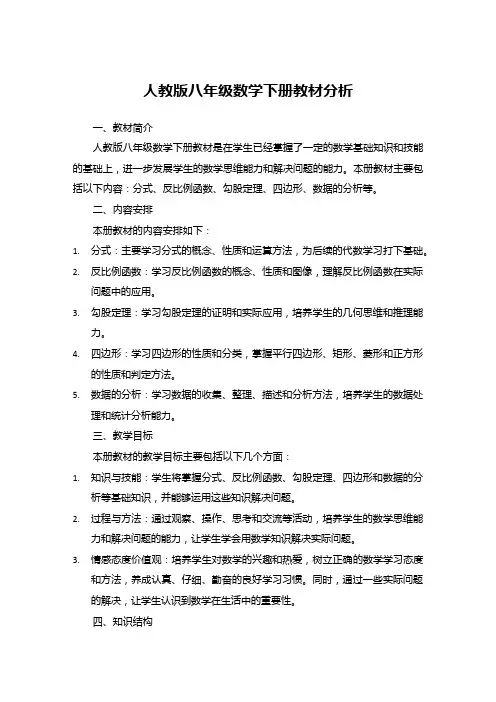 人教版八年级数学下册教材分析

一、教材简介

人教版八年级数学下册教材是在学生已经掌握了一定的数学基础知识和技能的基础上，进一步发展学生的数学思维能力和解决问题的能力。本册教材主要包括以下内容：分式、反比例函数、勾股定理、四边形、数据的分析等。

二、内容安排

本册教材的内容安排如下：

1. 分式：主要学习分式的概念、性质和运算方法，为后续的代数学习打下基础。
2. 反比例函数：学习反比例函数的概念、性质和图像，理解反比例函数在实际问题中的应用。
3. 勾股定理：学习勾股定理的证明和实际应用，培养学生的几何思维和推理能力。
4. 四边形：学习四边形的性质和分类，掌握平行四边形、矩形、菱形和正方形的性质和判定方法。
5. 数据的分析：学习数据的收集、整理、描述和分析方法，培养学生的数据处理和统计分析能力。

三、教学目标

本册教材的教学目标主要包括以下几个方面：

1. 知识与技能：学生将掌握分式、反比例函数、勾股定理、四边形和数据的分析等基础知识，并能够运用这些知识解决问题。
2. 过程与方法：通过观察、操作、思考和交流等活动，培养学生的数学思维能力和解决问题的能力，让学生学会用数学知识解决实际问题。
3. 情感态度价值观：培养学生对数学的兴趣和热爱，树立正确的数学学习态度和方法，养成认真、仔细、勤奋的良好学习习惯。同时，通过一些实际问题的解决，让学生认识到数学在生活中的重要性。

四、知识结构